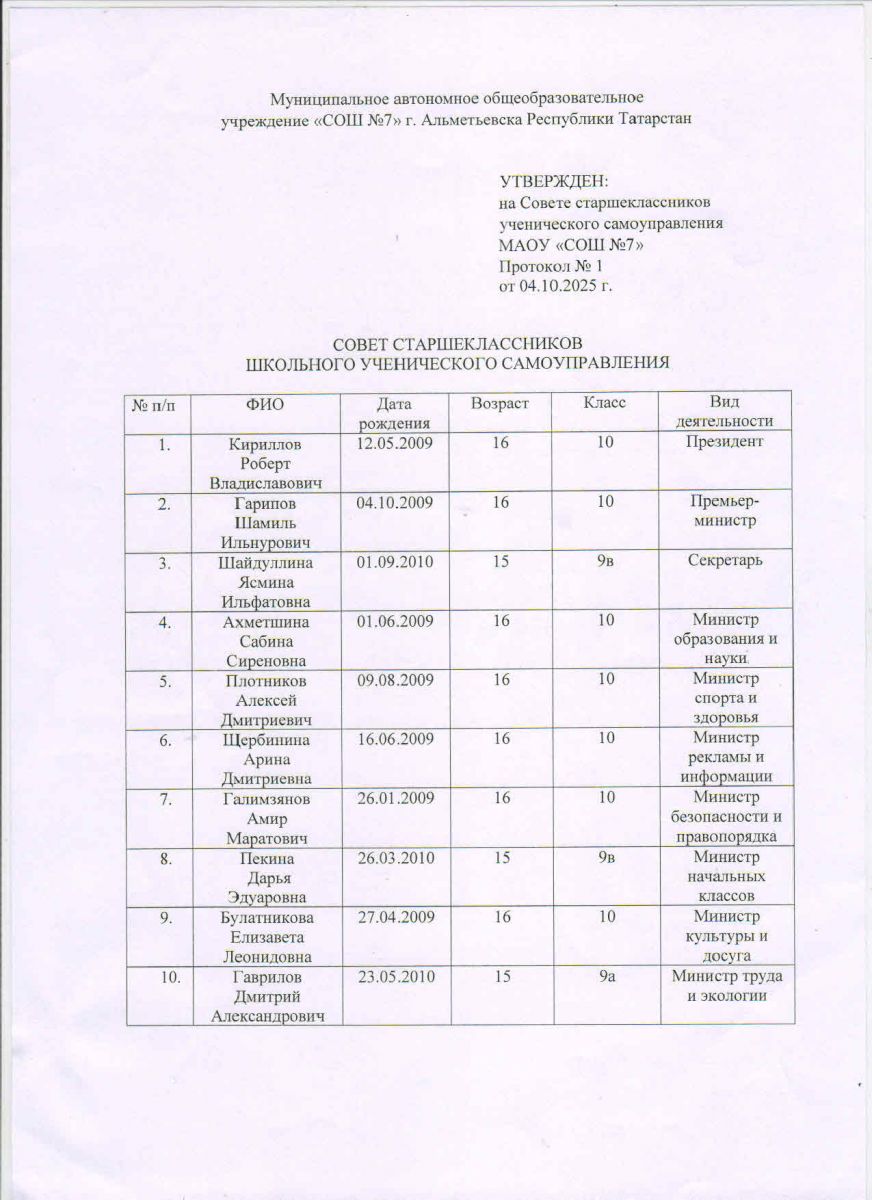 Муниципальное автономное общеобразовательное учреждение «СОШ №7» г. Альметьевска Республики Татарстан

УТВЕРЖДЕН:
на Совете старшеклассников ученического самоуправления МАОУ «СОШ №7»
Протокол № 1
от 04.10.2025 г.

СОВЕТ СТАРШЕКЛАССНИКОВ
ШКОЛЬНОГО УЧЕНИЧЕСКОГО САМОУПРАВЛЕНИЯ

| № п/п | ФИО | Дата рождения | Возраст | Класс | Вид деятельности |
|---|---|---|---|---|---|
| 1. | Кириллов Роберт Владиславович | 12.05.2009 | 16 | 10 | Президент |
| 2. | Гарипов Шамиль Ильнурович | 04.10.2009 | 16 | 10 | Премьер-министр |
| 3. | Шайдуллина Ясмина Ильфатовна | 01.09.2010 | 15 | 9в | Секретарь |
| 4. | Ахметшина Сабина Сиреновна | 01.06.2009 | 16 | 10 | Министр образования и науки |
| 5. | Плотников Алексей Дмитриевич | 09.08.2009 | 16 | 10 | Министр спорта и здоровья |
| 6. | Щербинина Арина Дмитриевна | 16.06.2009 | 16 | 10 | Министр рекламы и информации |
| 7. | Галимзянов Амир Маратович | 26.01.2009 | 16 | 10 | Министр безопасности и правопорядка |
| 8. | Пекина Дарья Эдуаровна | 26.03.2010 | 15 | 9в | Министр начальных классов |
| 9. | Булатникова Елизавета Леонидовна | 27.04.2009 | 16 | 10 | Министр культуры и досуга |
| 10. | Гаврилов Дмитрий Александрович | 23.05.2010 | 15 | 9а | Министр труда и экологии |